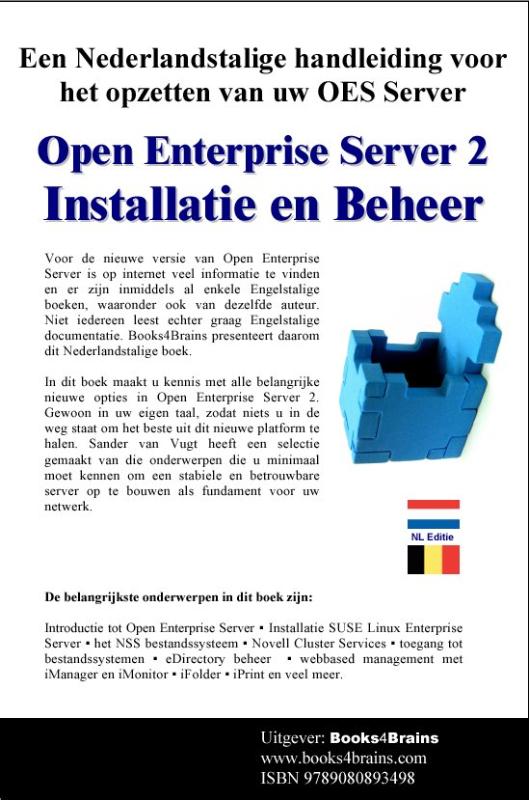 Een Nederlandstalige handleiding voor het opzetten van uw OES Server

Open Enterprise Server 2
Installatie en Beheer

Voor de nieuwe versie van Open Enterprise Server is op internet veel informatie te vinden en er zijn inmiddels al enkele Engelstalige boeken, waaronder ook van dezelfde auteur. Niet iedereen leest echter graag Engelstalige documentatie. Books4Brains presenteert daarom dit Nederlandstalige boek.

In dit boek maakt u kennis met alle belangrijke nieuwe opties in Open Enterprise Server 2. Gewoon in uw eigen taal, zodat niets u in de weg staat om het beste uit dit nieuwe platform te halen. Sander van Vugt heeft een selectie gemaakt van die onderwerpen die u minimaal moet kennen om een stabiele en betrouwbare server op te bouwen als fundament voor uw netwerk.

NL Editie

De belangrijkste onderwerpen in dit boek zijn:

Introductie tot Open Enterprise Server ▪ Installatie SUSE Linux Enterprise Server ▪ het NSS bestandssysteem ▪ Novell Cluster Services ▪ toegang tot bestandssystemen ▪ eDirectory beheer ▪ webbased management met iManager en iMonitor ▪ iFolder ▪ iPrint en veel meer.

Uitgever: Books4Brains
www.books4brains.com
ISBN 9789080893498